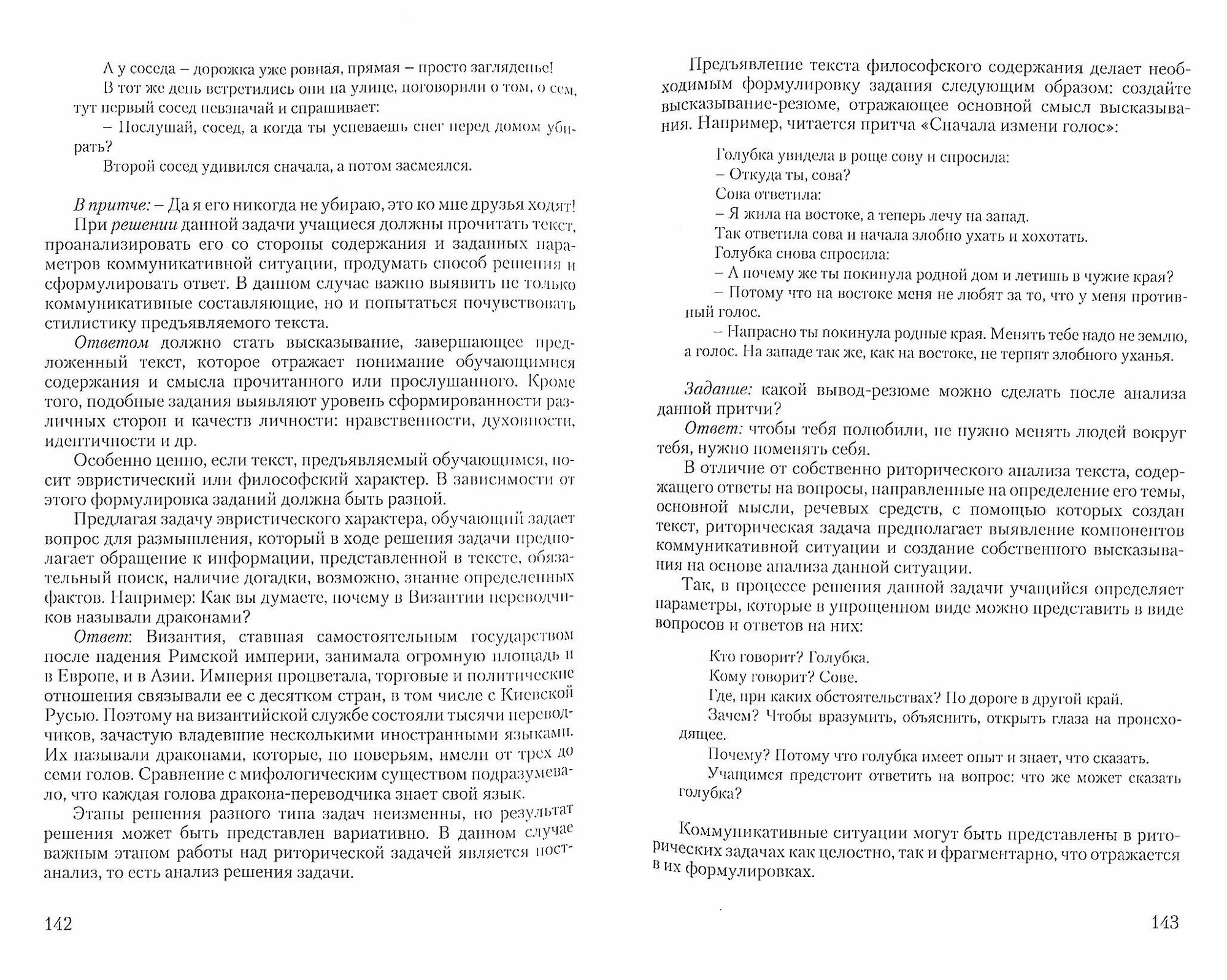 А у соседа – дорожка уже ровная, прямая – просто загляденье!

В тот же день встретились они на улице, поговорили о том, о сем, тут первый сосед невзначай и спрашивает:

– Послушай, сосед, а когда ты успеваешь снег перед домом убирать?

Второй сосед удивился сначала, а потом засмеялся.

В притче: – Да я его никогда не убираю, это ко мне друзья ходят!

При решении данной задачи учащиеся должны прочитать текст, проанализировать его со стороны содержания и заданных параметров коммуникативной ситуации, продумать способ решения и сформулировать ответ. В данном случае важно выявить не только коммуникативные составляющие, но и попытаться почувствовать стилистику предъявляемого текста.

Ответом должно стать высказывание, завершающее предложенный текст, которое отражает понимание обучающимися содержания и смысла прочитанного или прослушанного. Кроме того, подобные задания выявляют уровень сформированности различных сторон и качеств личности: нравственности, духовности, идентичности и др.

Особенно ценно, если текст, предъявляемый обучающимся, носит эвристический или философский характер. В зависимости от этого формулировка заданий должна быть разной.

Предлагая задачу эвристического характера, обучающий задает вопрос для размышления, который в ходе решения задачи предполагает обращение к информации, представленной в тексте, обязательный поиск, наличие догадки, возможно, знание определенных фактов. Например: Как вы думаете, почему в Византии переводчиков называли драконами?

Ответ: Византия, ставшая самостоятельным государством после падения Римской империи, занимала огромную площадь и в Европе, и в Азии. Империя процветала, торговые и политические отношения связывали ее с десятком стран, в том числе с Киевской Русью. Поэтому на византийской службе состояли тысячи переводчиков, зачастую владевшие несколькими иностранными языками. Их называли драконами, которые, по поверьям, имели от трех до семи голов. Сравнение с мифологическим существом подразумевало, что каждая голова дракона-переводчика знает свой язык.

Этапы решения разного типа задач неизменны, но результат решения может быть представлен вариативно. В данном случае важным этапом работы над риторической задачей является постанализ, то есть анализ решения задачи.

142

Предъявление текста философского содержания делает необходимым формулировку задания следующим образом: создайте высказывание-резюме, отражающее основной смысл высказывания. Например, читается притча «Сначала измени голос»:

Голубка увидела в роще сову и спросила:
– Откуда ты, сова?
Сова ответила:
– Я жила на востоке, а теперь лечу на запад.
Так ответила сова и начала злобно ухать и хохотать.
Голубка снова спросила:
– А почему же ты покинула родной дом и летишь в чужие края?
– Потому что на востоке меня не любят за то, что у меня противный голос.
– Напрасно ты покинула родные края. Менять тебе надо не землю, а голос. На западе так же, как на востоке, не терпят злобного уханья.

Задание: какой вывод-резюме можно сделать после анализа данной притчи?

Ответ: чтобы тебя полюбили, не нужно менять людей вокруг тебя, нужно поменять себя.

В отличие от собственно риторического анализа текста, содержащего ответы на вопросы, направленные на определение его темы, основной мысли, речевых средств, с помощью которых создан текст, риторическая задача предполагает выявление компонентов коммуникативной ситуации и создание собственного высказывания на основе анализа данной ситуации.

Так, в процессе решения данной задачи учащийся определяет параметры, которые в упрощенном виде можно представить в виде вопросов и ответов на них:

Кто говорит? Голубка.
Кому говорит? Сове.
Где, при каких обстоятельствах? По дороге в другой край.
Зачем? Чтобы вразумить, объяснить, открыть глаза на происходящее.
Почему? Потому что голубка имеет опыт и знает, что сказать.
Учащимся предстоит ответить на вопрос: что же может сказать голубка?

Коммуникативные ситуации могут быть представлены в риторических задачах как целостно, так и фрагментарно, что отражается в их формулировках.

143